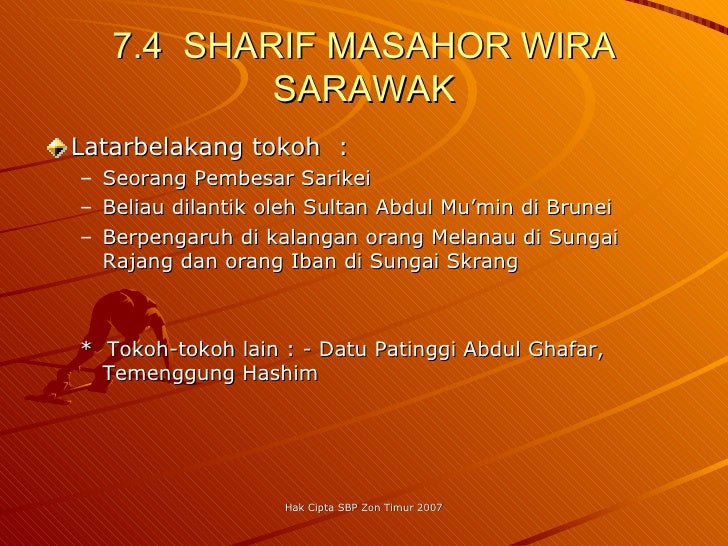 7.4 SHARIF MASAHOR WIRA SARAWAK

Latarbelakang tokoh :

– Seorang Pembesar Sarikei
– Beliau dilantik oleh Sultan Abdul Mu'min di Brunei
– Berpengaruh di kalangan orang Melanau di Sungai Rajang dan orang Iban di Sungai Skrang

* Tokoh-tokoh lain : - Datu Patinggi Abdul Ghafar, Temenggung Hashim

Hak Cipta SBP Zon Timur 2007